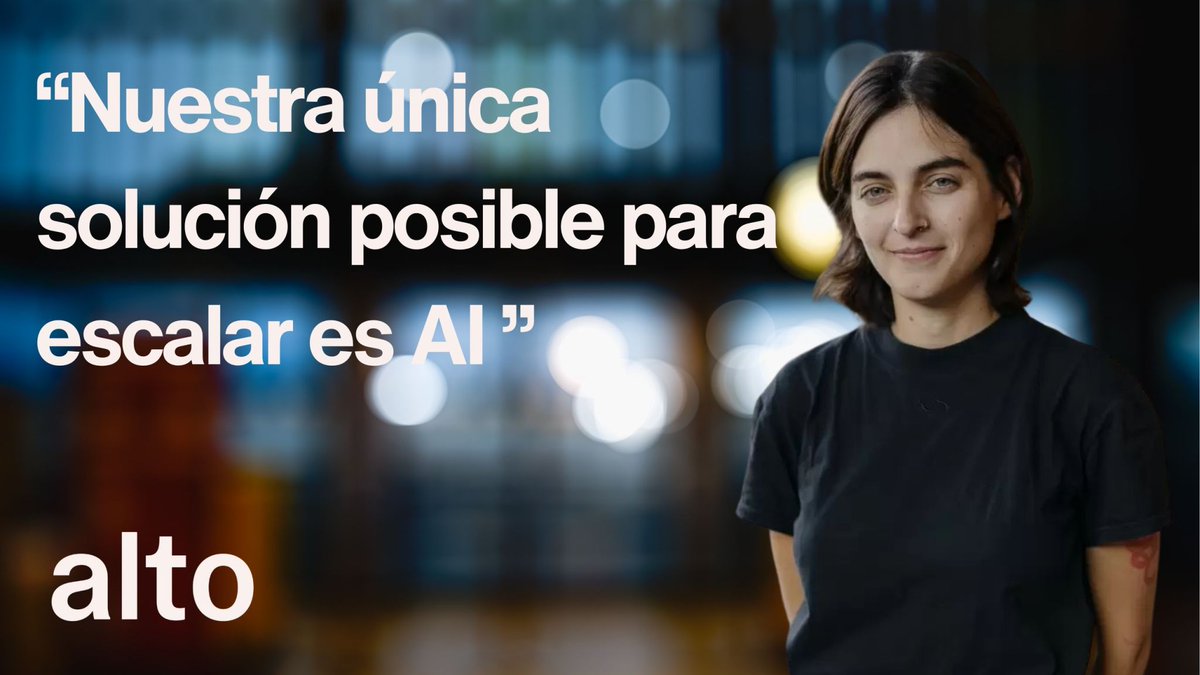 “Nuestra única solución posible para escalar es AI ”

alto